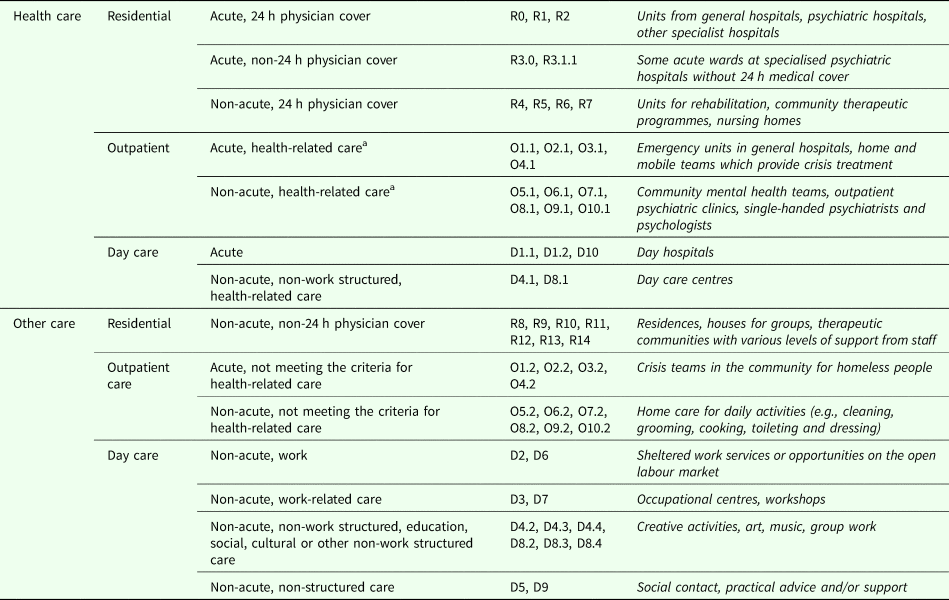 | | | | | |
|---|---|---|---|---|
| Health care | Residential | Acute, 24 h physician cover | R0, R1, R2 | Units from general hospitals, psychiatric hospitals, other specialist hospitals |
| | | Acute, non-24 h physician cover | R3.0, R3.1.1 | Some acute wards at specialised psychiatric hospitals without 24 h medical cover |
| | | Non-acute, 24 h physician cover | R4, R5, R6, R7 | Units for rehabilitation, community therapeutic programmes, nursing homes |
| | Outpatient | Acute, health-related care$^a$ | O1.1, O2.1, O3.1, O4.1 | Emergency units in general hospitals, home and mobile teams which provide crisis treatment |
| | | Non-acute, health-related care$^a$ | O5.1, O6.1, O7.1, O8.1, O9.1, O10.1 | Community mental health teams, outpatient psychiatric clinics, single-handed psychiatrists and psychologists |
| | Day care | Acute | D1.1, D1.2, D10 | Day hospitals |
| | | Non-acute, non-work structured, health-related care | D4.1, D8.1 | Day care centres |
| Other care | Residential | Non-acute, non-24 h physician cover | R8, R9, R10, R11, R12, R13, R14 | Residences, houses for groups, therapeutic communities with various levels of support from staff |
| | Outpatient care | Acute, not meeting the criteria for health-related care | O1.2, O2.2, O3.2, O4.2 | Crisis teams in the community for homeless people |
| | | Non-acute, not meeting the criteria for health-related care | O5.2, O6.2, O7.2, O8.2, O9.2, O10.2 | Home care for daily activities (e.g., cleaning, grooming, cooking, toileting and dressing) |
| | Day care | Non-acute, work | D2, D6 | Sheltered work services or opportunities on the open labour market |
| | | Non-acute, work-related care | D3, D7 | Occupational centres, workshops |
| | | Non-acute, non-work structured, education, social, cultural or other non-work structured care | D4.2, D4.3, D4.4, D8.2, D8.3, D8.4 | Creative activities, art, music, group work |
| | | Non-acute, non-structured care | D5, D9 | Social contact, practical advice and/or support |